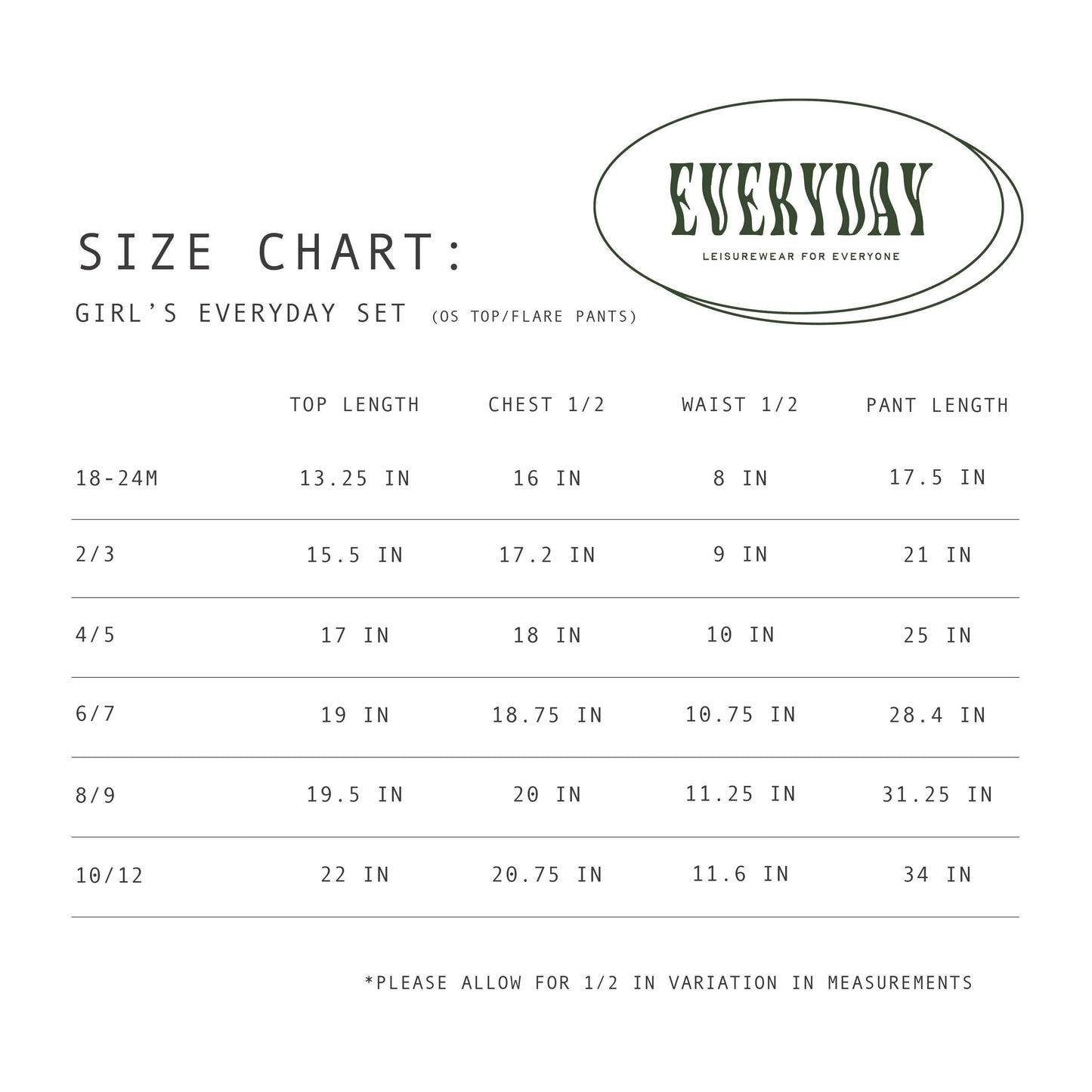 EVERYDAY
LEISUREWEAR FOR EVERYONE

SIZE CHART:

GIRL'S EVERYDAY SET (OS TOP/FLARE PANTS)

|  | TOP LENGTH | CHEST 1/2 | WAIST 1/2 | PANT LENGTH |
|---|---|---|---|---|
| 18-24M | 13.25 IN | 16 IN | 8 IN | 17.5 IN |
| 2/3 | 15.5 IN | 17.2 IN | 9 IN | 21 IN |
| 4/5 | 17 IN | 18 IN | 10 IN | 25 IN |
| 6/7 | 19 IN | 18.75 IN | 10.75 IN | 28.4 IN |
| 8/9 | 19.5 IN | 20 IN | 11.25 IN | 31.25 IN |
| 10/12 | 22 IN | 20.75 IN | 11.6 IN | 34 IN |

*PLEASE ALLOW FOR 1/2 IN VARIATION IN MEASUREMENTS